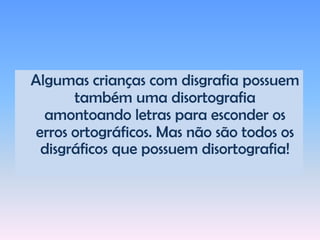 Algumas crianças com disgrafia possuem também uma disortografia amontoando letras para esconder os erros ortográficos. Mas não são todos os disgráficos que possuem disortografia!